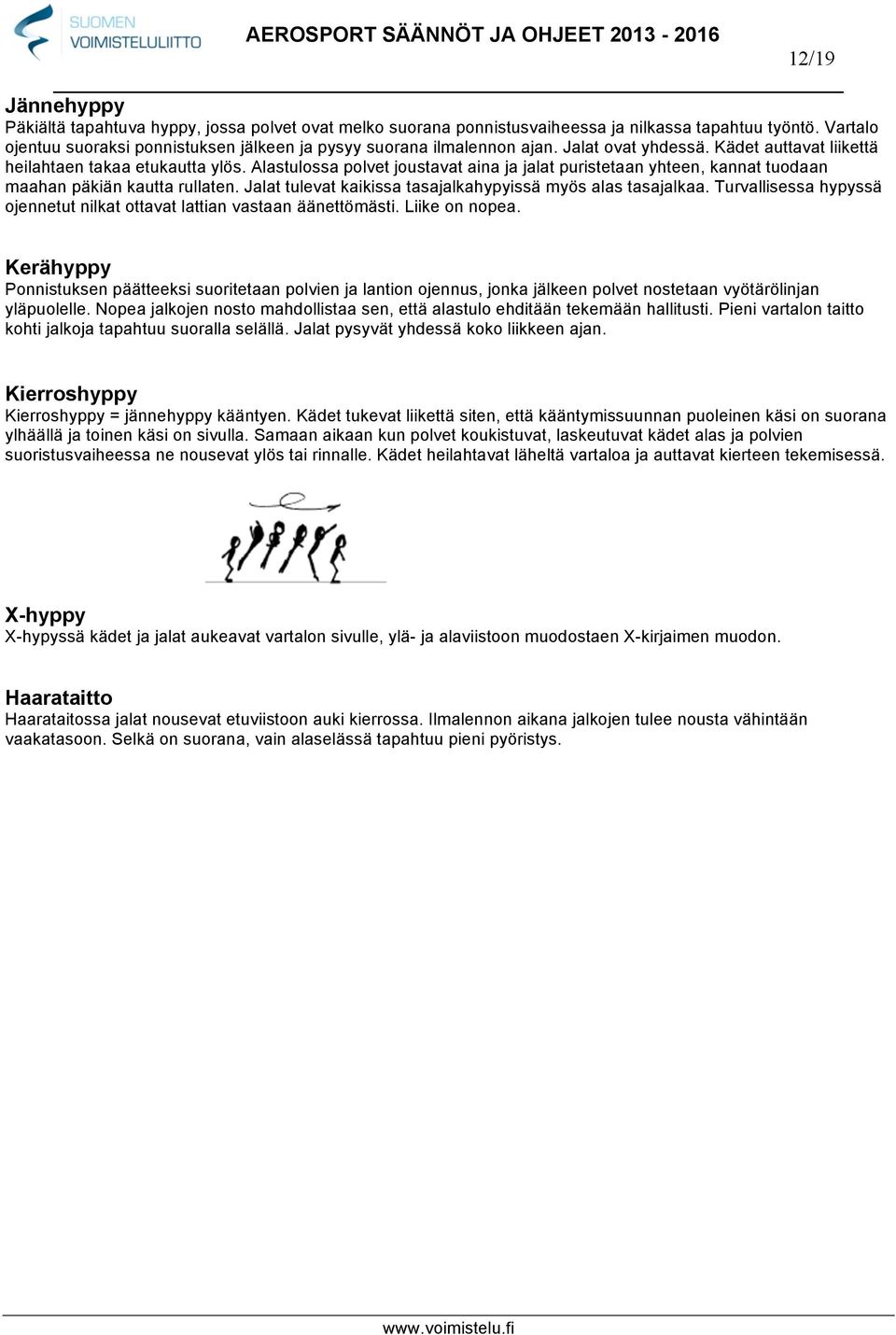 SUOMEN VOIMISTELULIITTO

AEROSPORT SÄÄNNÖT JA OHJEET 2013 - 2016

12/19

Jännehyppy
Päkiältä tapahtuva hyppy, jossa polvet ovat melko suorana ponnistusvaiheessa ja nilkassa tapahtuu työntö. Vartalo ojentuu suoraksi ponnistuksen jälkeen ja pysyy suorana ilmalennon ajan. Jalat ovat yhdessä. Kädet auttavat liikettä heilahtaen takaa etukautta ylös. Alastulossa polvet joustavat aina ja jalat puristetaan yhteen, kannat tuodaan maahan päkiän kautta rullaten. Jalat tulevat kaikissa tasajalkahypyissä myös alas tasajalkaa. Turvallisessa hypyssä ojennetut nilkat ottavat lattian vastaan äänettömästi. Liike on nopea.

Kerähyppy
Ponnistuksen päätteeksi suoritetaan polvien ja lantion ojennus, jonka jälkeen polvet nostetaan vyötärölinjan yläpuolelle. Nopea jalkojen nosto mahdollistaa sen, että alastulo ehditään tekemään hallitusti. Pieni vartalon taitto kohti jalkoja tapahtuu suoralla selällä. Jalat pysyvät yhdessä koko liikkeen ajan.

Kierroshyppy
Kierroshyppy = jännehyppy kääntyen. Kädet tukevat liikettä siten, että kääntymissuunnan puoleinen käsi on suorana ylhäällä ja toinen käsi on sivulla. Samaan aikaan kun polvet koukistuvat, laskeutuvat kädet alas ja polvien suoristusvaiheessa ne nousevat ylös tai rinnalle. Kädet heilahtavat läheltä vartaloa ja auttavat kierteen tekemisessä.

X-hyppy
X-hypyssä kädet ja jalat aukeavat vartalon sivulle, ylä- ja alaviistoon muodostaen X-kirjaimen muodon.

Haarataitto
Haarataitossa jalat nousevat etuviistoon auki kierrossa. Ilmalennon aikana jalkojen tulee nousta vähintään vaakatasoon. Selkä on suorana, vain alaselässä tapahtuu pieni pyöristys.

www.voimistelu.fi